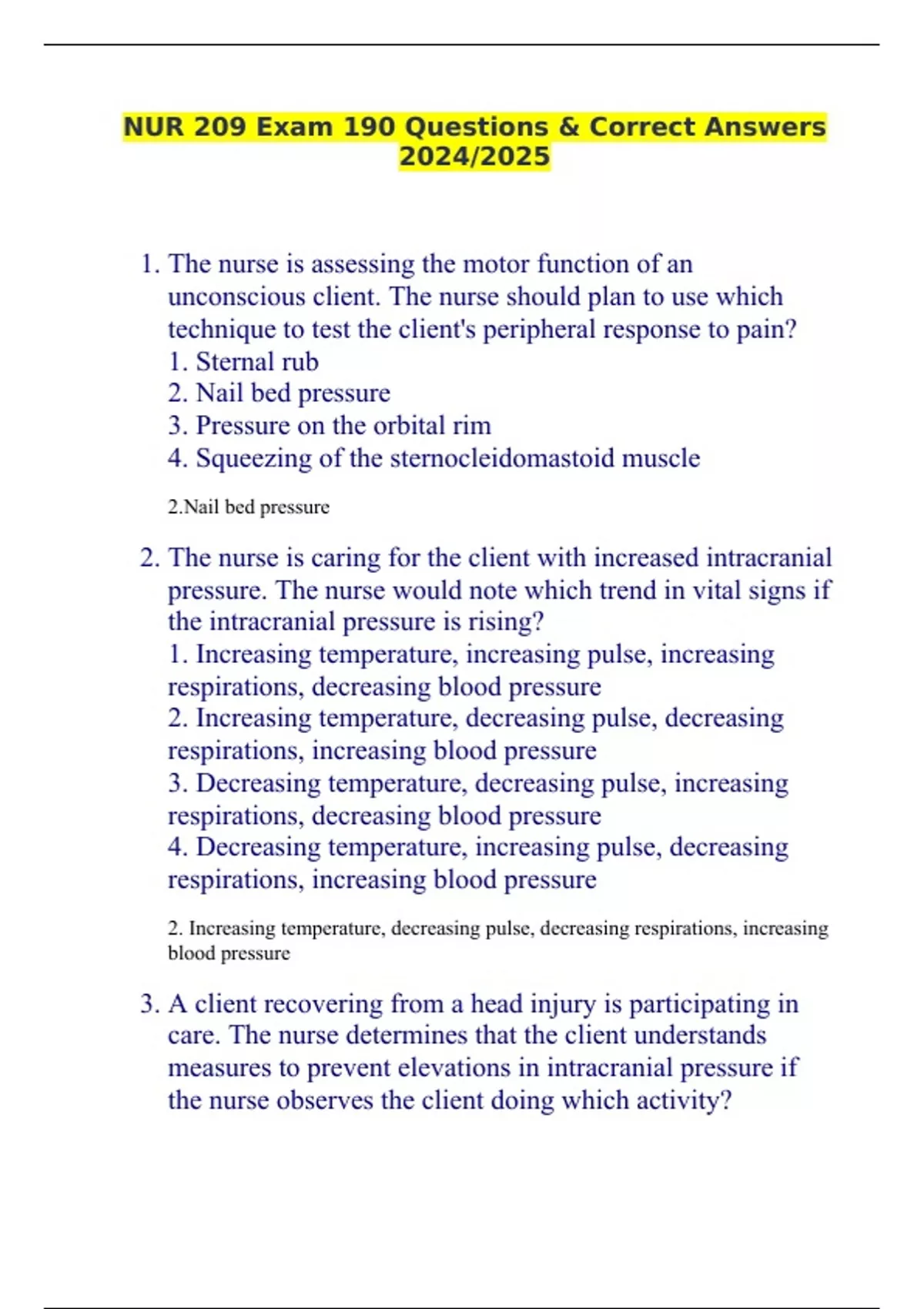 NUR 209 Exam 190 Questions & Correct Answers 2024/2025

1. The nurse is assessing the motor function of an unconscious client. The nurse should plan to use which technique to test the client's peripheral response to pain?
1. Sternal rub
2. Nail bed pressure
3. Pressure on the orbital rim
4. Squeezing of the sternocleidomastoid muscle

2.Nail bed pressure

2. The nurse is caring for the client with increased intracranial pressure. The nurse would note which trend in vital signs if the intracranial pressure is rising?
1. Increasing temperature, increasing pulse, increasing respirations, decreasing blood pressure
2. Increasing temperature, decreasing pulse, decreasing respirations, increasing blood pressure
3. Decreasing temperature, decreasing pulse, increasing respirations, decreasing blood pressure
4. Decreasing temperature, increasing pulse, decreasing respirations, increasing blood pressure

2. Increasing temperature, decreasing pulse, decreasing respirations, increasing blood pressure

3. A client recovering from a head injury is participating in care. The nurse determines that the client understands measures to prevent elevations in intracranial pressure if the nurse observes the client doing which activity?